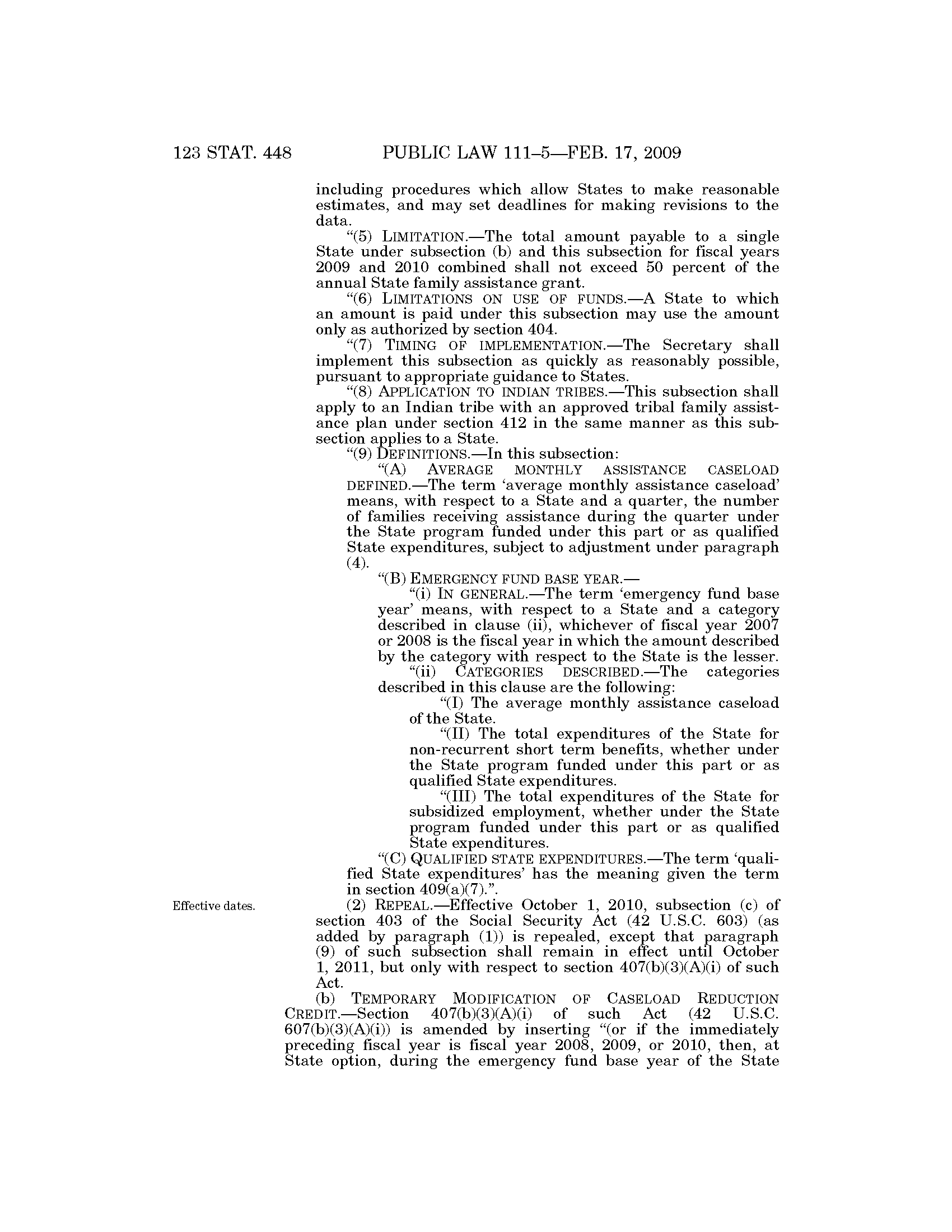 123 STAT. 448 PUBLIC LAW 111–5—FEB. 17, 2009

including procedures which allow States to make reasonable estimates, and may set deadlines for making revisions to the data.

“(5) LIMITATION.—The total amount payable to a single State under subsection (b) and this subsection for fiscal years 2009 and 2010 combined shall not exceed 50 percent of the annual State family assistance grant.

“(6) LIMITATIONS ON USE OF FUNDS.—A State to which an amount is paid under this subsection may use the amount only as authorized by section 404.

“(7) TIMING OF IMPLEMENTATION.—The Secretary shall implement this subsection as quickly as reasonably possible, pursuant to appropriate guidance to States.

“(8) APPLICATION TO INDIAN TRIBES.—This subsection shall apply to an Indian tribe with an approved tribal family assistance plan under section 412 in the same manner as this subsection applies to a State.

“(9) DEFINITIONS.—In this subsection:

“(A) AVERAGE MONTHLY ASSISTANCE CASELOAD DEFINED.—The term ‘average monthly assistance caseload’ means, with respect to a State and a quarter, the number of families receiving assistance during the quarter under the State program funded under this part or as qualified State expenditures, subject to adjustment under paragraph (4).

“(B) EMERGENCY FUND BASE YEAR.—

“(i) IN GENERAL.—The term ‘emergency fund base year’ means, with respect to a State and a category described in clause (ii), whichever of fiscal year 2007 or 2008 is the fiscal year in which the amount described by the category with respect to the State is the lesser.

“(ii) CATEGORIES DESCRIBED.—The categories described in this clause are the following:

“(I) The average monthly assistance caseload of the State.

“(II) The total expenditures of the State for non-recurrent short term benefits, whether under the State program funded under this part or as qualified State expenditures.

“(III) The total expenditures of the State for subsidized employment, whether under the State program funded under this part or as qualified State expenditures.

“(C) QUALIFIED STATE EXPENDITURES.—The term ‘qualified State expenditures’ has the meaning given the term in section 409(a)(7).”.

Effective dates.

(2) REPEAL.—Effective October 1, 2010, subsection (c) of section 403 of the Social Security Act (42 U.S.C. 603) (as added by paragraph (1)) is repealed, except that paragraph (9) of such subsection shall remain in effect until October 1, 2011, but only with respect to section 407(b)(3)(A)(i) of such Act.

(b) TEMPORARY MODIFICATION OF CASELOAD REDUCTION CREDIT.—Section 407(b)(3)(A)(i) of such Act (42 U.S.C. 607(b)(3)(A)(i)) is amended by inserting “(or if the immediately preceding fiscal year is fiscal year 2008, 2009, or 2010, then, at State option, during the emergency fund base year of the State